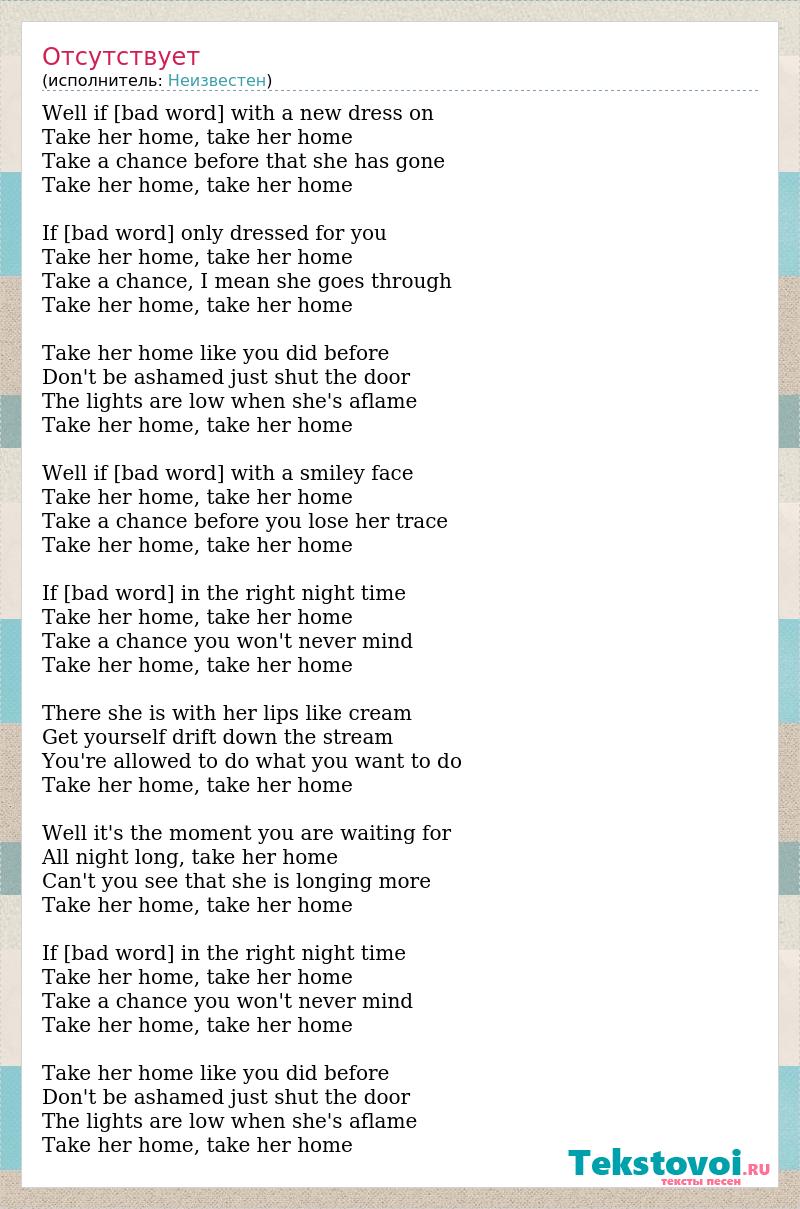 Отсутствует
(исполнитель: Неизвестен)

Well if [bad word] with a new dress on
Take her home, take her home
Take a chance before that she has gone
Take her home, take her home

If [bad word] only dressed for you
Take her home, take her home
Take a chance, I mean she goes through
Take her home, take her home

Take her home like you did before
Don't be ashamed just shut the door
The lights are low when she's aflame
Take her home, take her home

Well if [bad word] with a smiley face
Take her home, take her home
Take a chance before you lose her trace
Take her home, take her home

If [bad word] in the right night time
Take her home, take her home
Take a chance you won't never mind
Take her home, take her home

There she is with her lips like cream
Get yourself drift down the stream
You're allowed to do what you want to do
Take her home, take her home

Well it's the moment you are waiting for
All night long, take her home
Can't you see that she is longing more
Take her home, take her home

If [bad word] in the right night time
Take her home, take her home
Take a chance you won't never mind
Take her home, take her home

Take her home like you did before
Don't be ashamed just shut the door
The lights are low when she's aflame
Take her home, take her home

Tekstovoi.RU
тексты песен